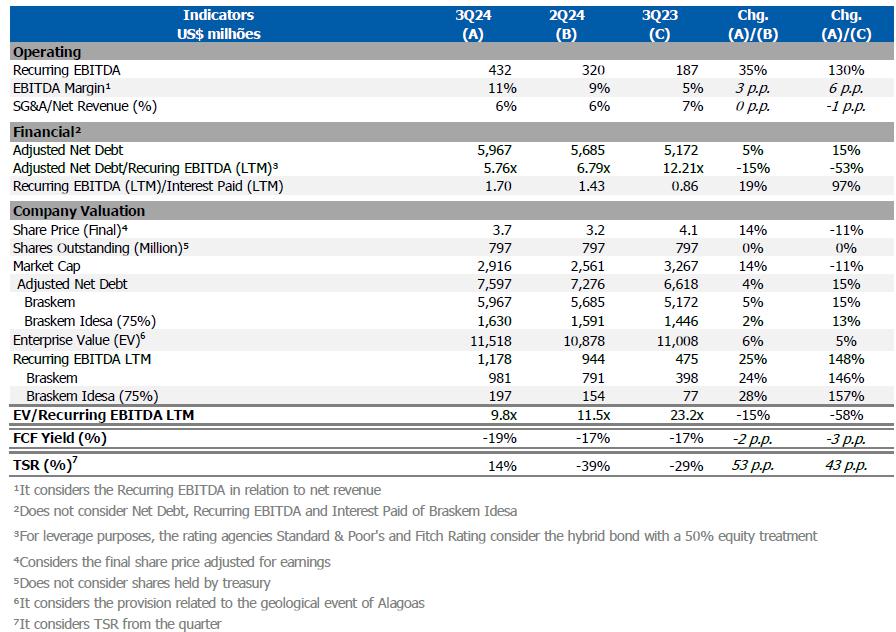 | Indicators US$ milhões | 3Q24 (A) | 2Q24 (B) | 3Q23 (C) | Chg. (A)/(B) | Chg. (A)/(C) |
|---|---|---|---|---|---|
| **Operating** | | | | | |
| Recurring EBITDA | 432 | 320 | 187 | 35% | 130% |
| EBITDA Margin¹ | 11% | 9% | 5% | 3 p.p. | 6 p.p. |
| SG&A/Net Revenue (%) | 6% | 6% | 7% | 0 p.p. | -1 p.p. |
| **Financial²** | | | | | |
| Adjusted Net Debt | 5,967 | 5,685 | 5,172 | 5% | 15% |
| Adjusted Net Debt/Recuring EBITDA (LTM)³ | 5.76x | 6.79x | 12.21x | -15% | -53% |
| Recurring EBITDA (LTM)/Interest Paid (LTM) | 1.70 | 1.43 | 0.86 | 19% | 97% |
| **Company Valuation** | | | | | |
| Share Price (Final)⁴ | 3.7 | 3.2 | 4.1 | 14% | -11% |
| Shares Outstanding (Million)⁵ | 797 | 797 | 797 | 0% | 0% |
| Market Cap | 2,916 | 2,561 | 3,267 | 14% | -11% |
| Adjusted Net Debt | 7,597 | 7,276 | 6,618 | 4% | 15% |
| Braskem | 5,967 | 5,685 | 5,172 | 5% | 15% |
| Braskem Idesa (75%) | 1,630 | 1,591 | 1,446 | 2% | 13% |
| Enterprise Value (EV)⁶ | 11,518 | 10,878 | 11,008 | 6% | 5% |
| Recurring EBITDA LTM | 1,178 | 944 | 475 | 25% | 148% |
| Braskem | 981 | 791 | 398 | 24% | 146% |
| Braskem Idesa (75%) | 197 | 154 | 77 | 28% | 157% |
| **EV/Recurring EBITDA LTM** | 9.8x | 11.5x | 23.2x | -15% | -58% |
| **FCF Yield (%)** | -19% | -17% | -17% | -2 p.p. | -3 p.p. |
| **TSR (%)⁷** | 14% | -39% | -29% | 53 p.p. | 43 p.p. |

¹It considers the Recurring EBITDA in relation to net revenue
²Does not consider Net Debt, Recurring EBITDA and Interest Paid of Braskem Idesa
³For leverage purposes, the rating agencies Standard & Poor's and Fitch Rating consider the hybrid bond with a 50% equity treatment
⁴Considers the final share price adjusted for earnings
⁵Does not consider shares held by treasury
⁶It considers the provision related to the geological event of Alagoas
⁷It considers TSR from the quarter